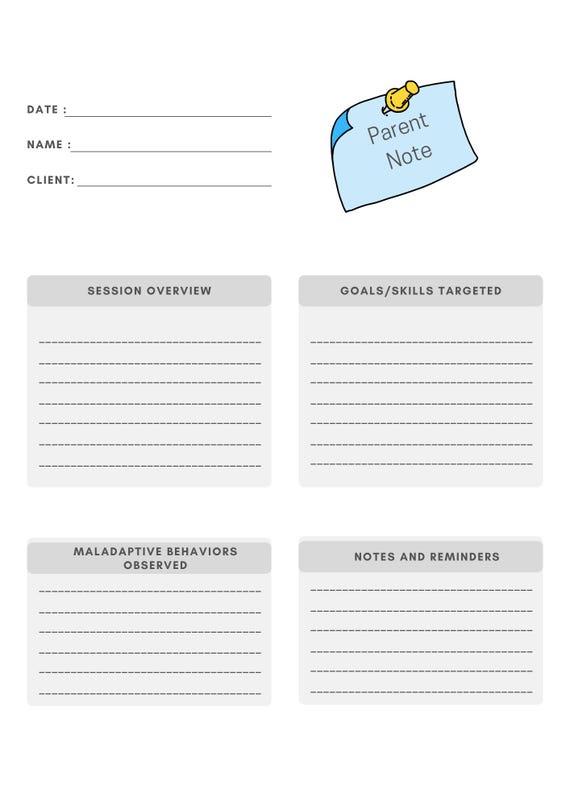 DATE :

NAME :

CLIENT:

Parent Note

SESSION OVERVIEW

GOALS/SKILLS TARGETED

MALADAPTIVE BEHAVIORS OBSERVED

NOTES AND REMINDERS